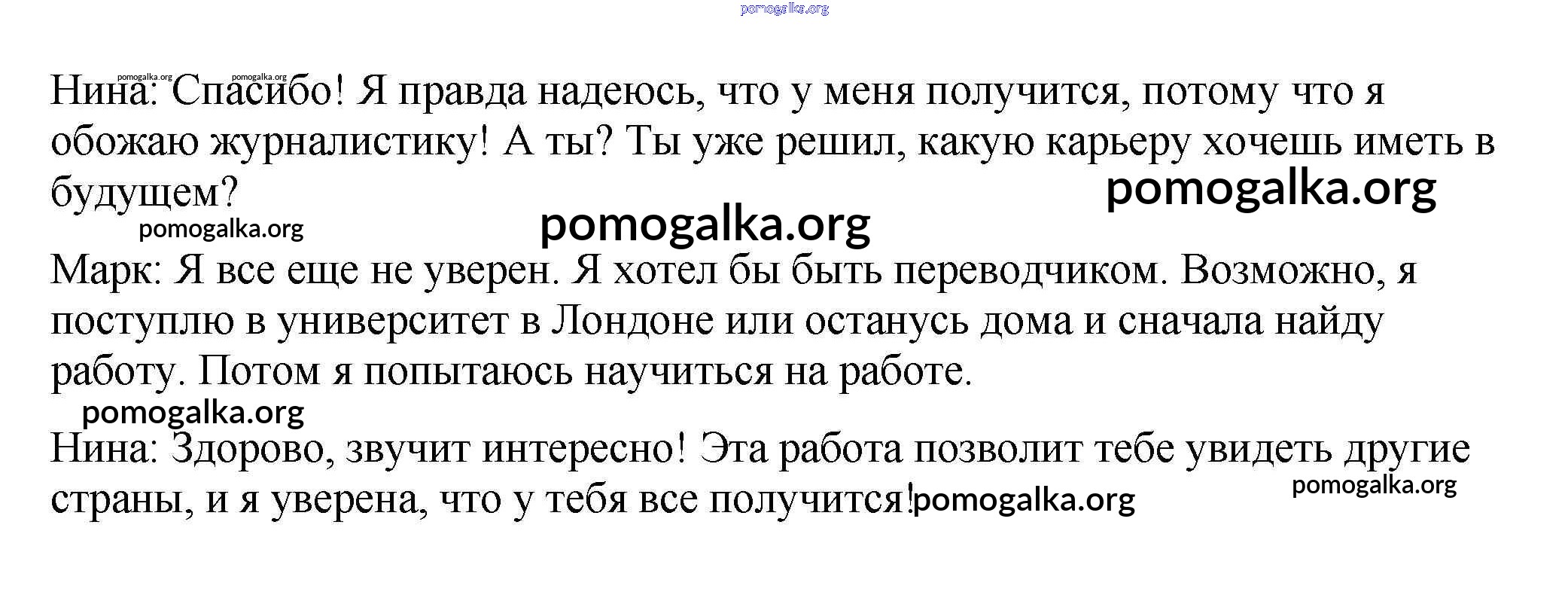 Нина: Спасибо! Я правда надеюсь, что у меня получится, потому что я обожаю журналистику! А ты? Ты уже решил, какую карьеру хочешь иметь в будущем?

Марк: Я все еще не уверен. Я хотел бы быть переводчиком. Возможно, я поступлю в университет в Лондоне или останусь дома и сначала найду работу. Потом я попытаюсь научиться на работе.

Нина: Здорово, звучит интересно! Эта работа позволит тебе увидеть другие страны, и я уверена, что у тебя все получится!

pomogalka.org